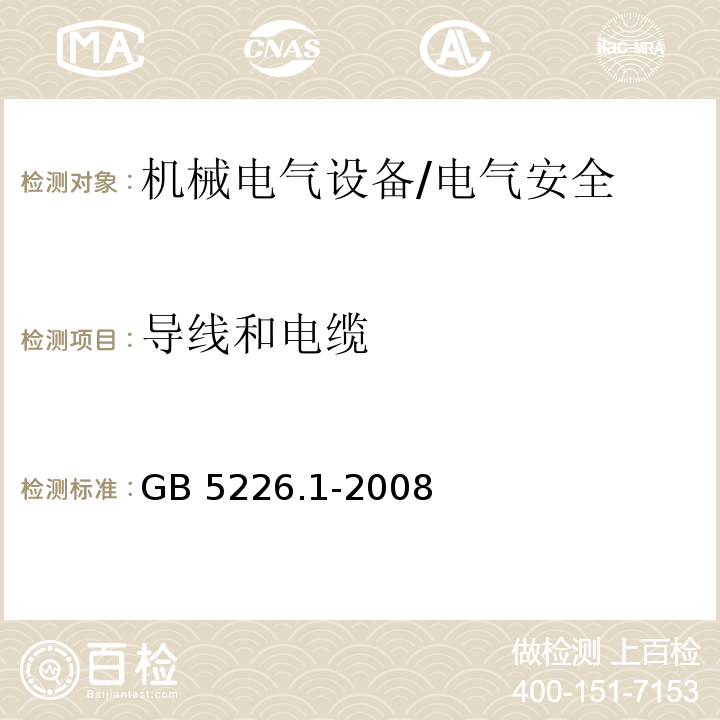 MA CNAS AC ilac-MRA

检测对象：机械电气设备/电气安全

检测项目：导线和电缆

检测标准：GB 5226.1-2008

百检
Baijiantest.com

做检测 上百检
400-151-7153